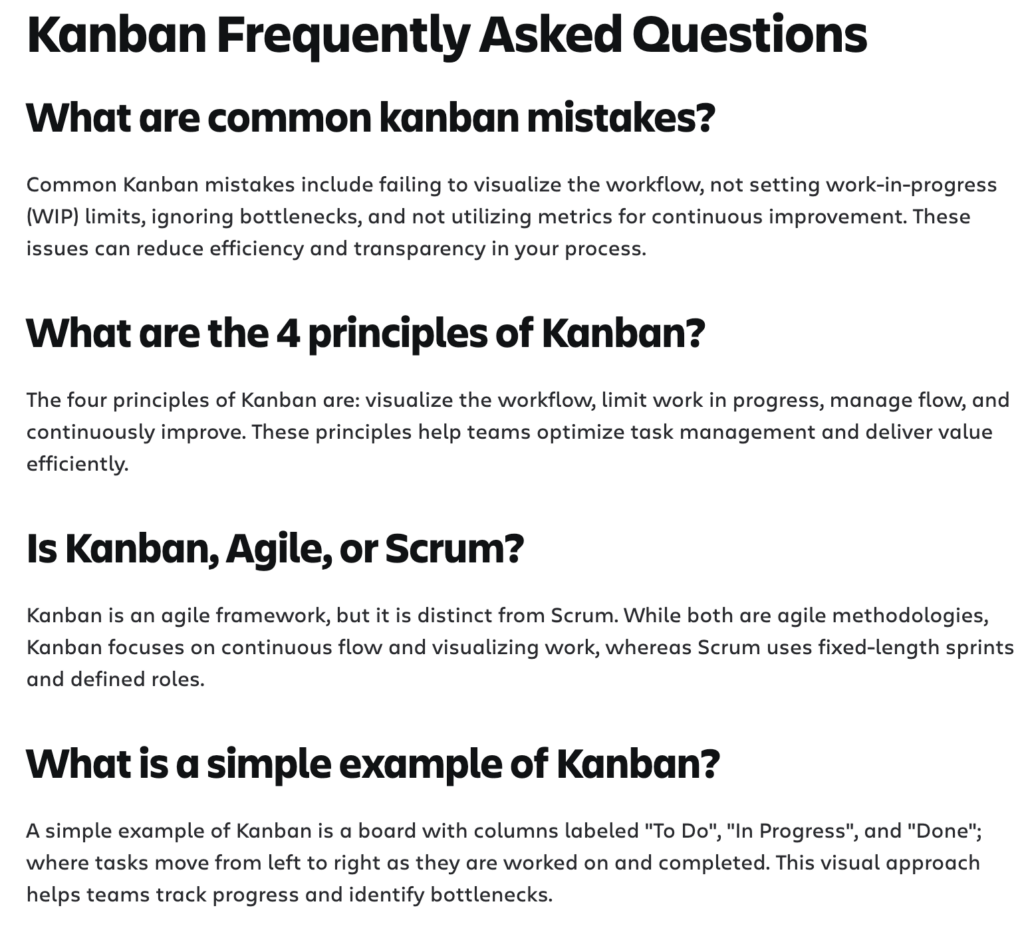 Kanban Frequently Asked Questions

What are common kanban mistakes?

Common Kanban mistakes include failing to visualize the workflow, not setting work-in-progress (WIP) limits, ignoring bottlenecks, and not utilizing metrics for continuous improvement. These issues can reduce efficiency and transparency in your process.

What are the 4 principles of Kanban?

The four principles of Kanban are: visualize the workflow, limit work in progress, manage flow, and continuously improve. These principles help teams optimize task management and deliver value efficiently.

Is Kanban, Agile, or Scrum?

Kanban is an agile framework, but it is distinct from Scrum. While both are agile methodologies, Kanban focuses on continuous flow and visualizing work, whereas Scrum uses fixed-length sprints and defined roles.

What is a simple example of Kanban?

A simple example of Kanban is a board with columns labeled "To Do", "In Progress", and "Done"; where tasks move from left to right as they are worked on and completed. This visual approach helps teams track progress and identify bottlenecks.